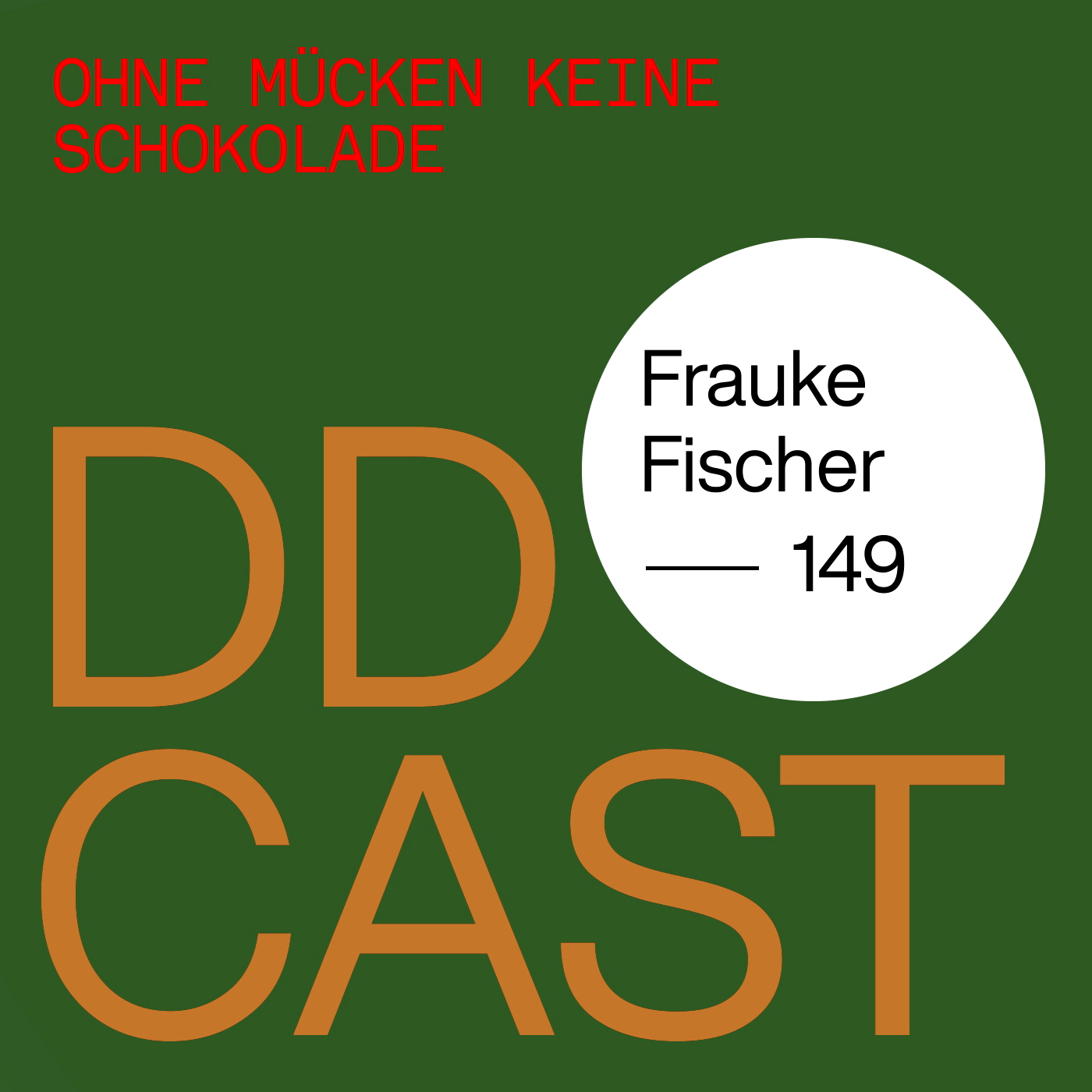 OHNE MÜCKEN KEINE SCHOKOLADE

Frauke Fischer

— 149

DD
CAST